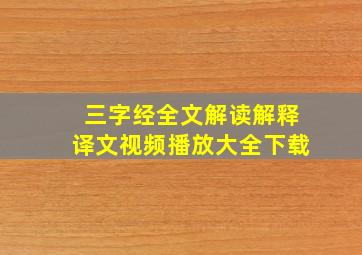 三字经全文解读解释
译文视频播放大全下载